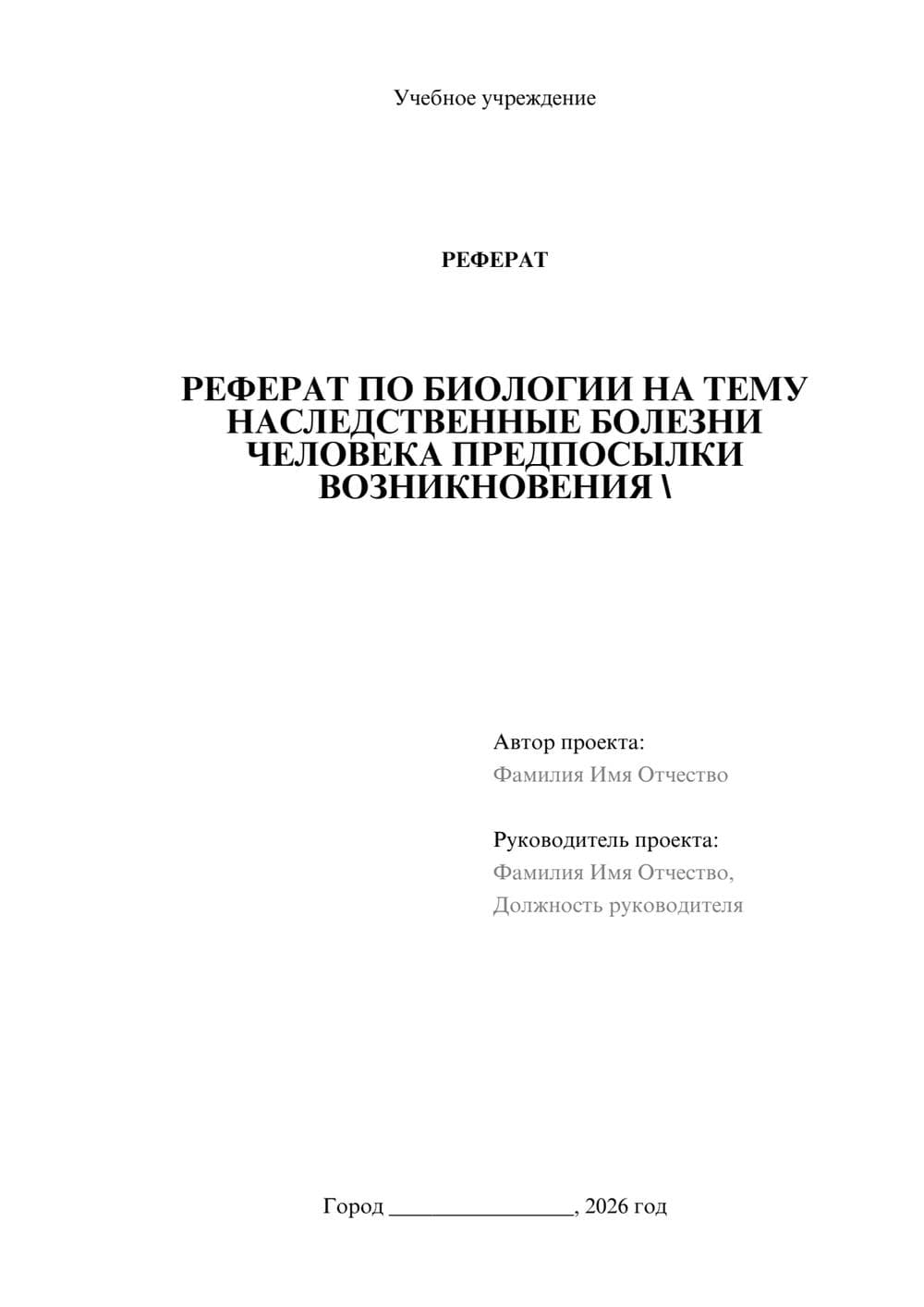 Учебное учреждение

РЕФЕРАТ

РЕФЕРАТ ПО БИОЛОГИИ НА ТЕМУ НАСЛЕДСТВЕННЫЕ БОЛЕЗНИ ЧЕЛОВЕКА ПРЕДПОСЫЛКИ ВОЗНИКНОВЕНИЯ \

Автор проекта:
Фамилия Имя Отчество

Руководитель проекта:
Фамилия Имя Отчество,
Должность руководителя

Город ________________, 2026 год